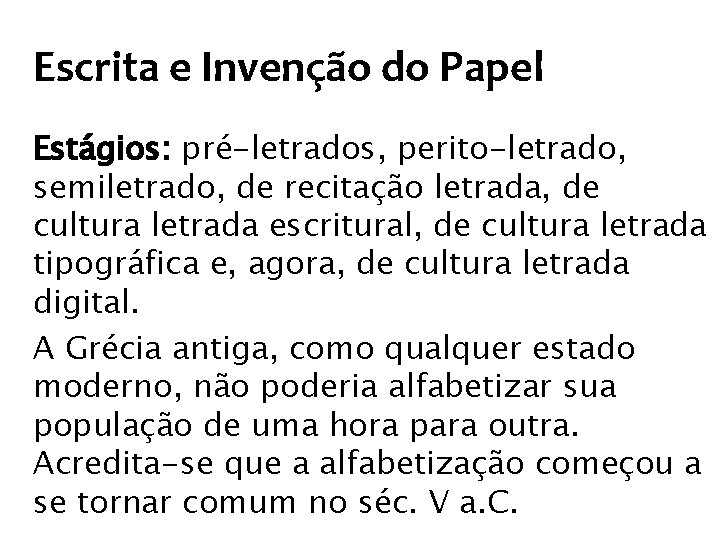 Escrita e Invenção do Papel

Estágios: pré-letrados, perito-letrado, semiletrado, de recitação letrada, de cultura letrada escritural, de cultura letrada tipográfica e, agora, de cultura letrada digital.

A Grécia antiga, como qualquer estado moderno, não poderia alfabetizar sua população de uma hora para outra. Acredita-se que a alfabetização começou a se tornar comum no séc. V a.C.